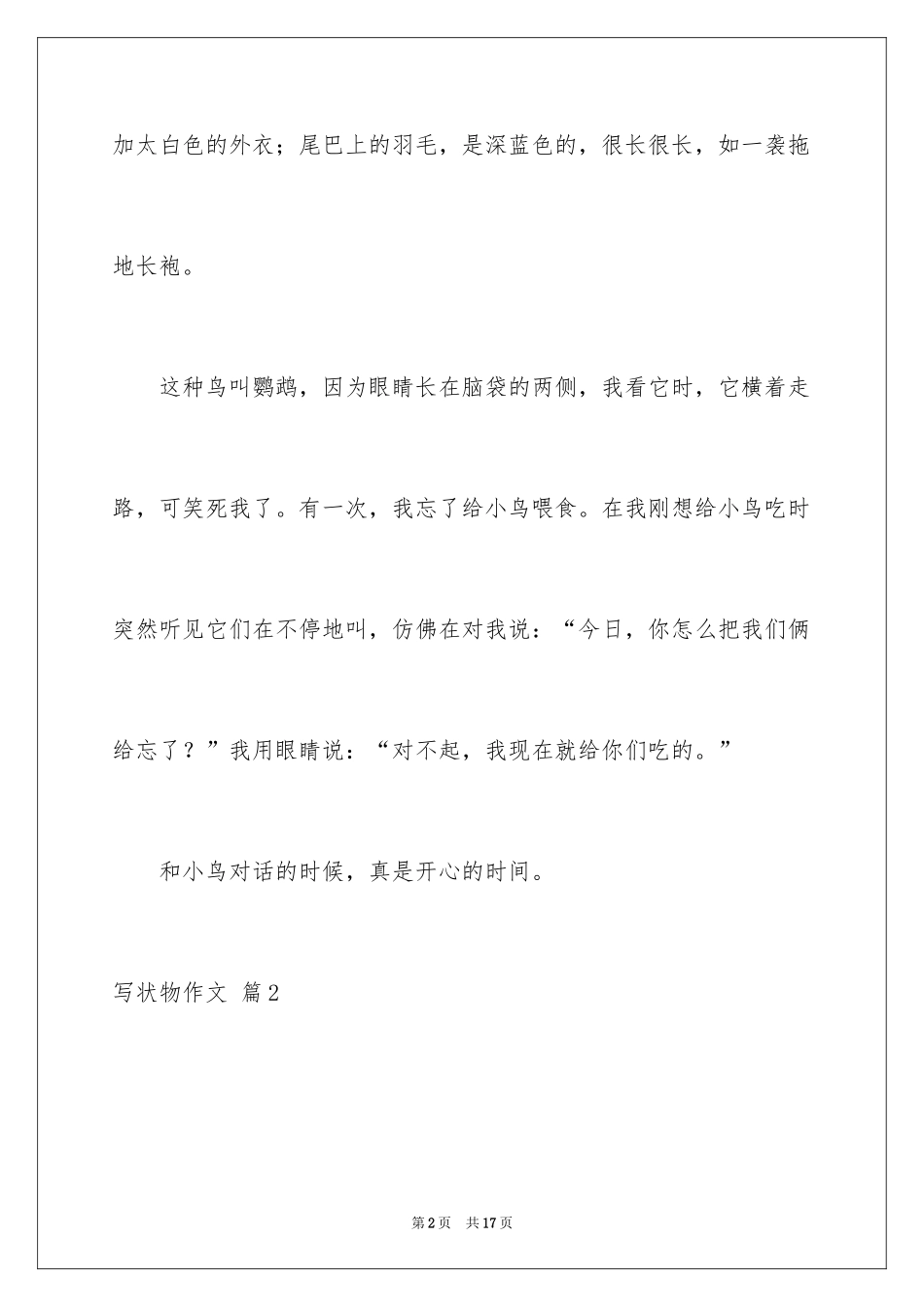 加太白色的外衣；尾巴上的羽毛，是深蓝色的，很长很长，如一袭拖地长袍。

这种鸟叫鹦鹉，因为眼睛长在脑袋的两侧，我看它时，它横着走路，可笑死我了。有一次，我忘了给小鸟喂食。在我刚想给小鸟吃时突然听见它们在不停地叫，仿佛在对我说：“今日，你怎么把我们俩给忘了？”我用眼睛说：“对不起，我现在就给你们吃的。”

和小鸟对话的时候，真是开心的时间。

写状物作文 篇2

第2页 共17页